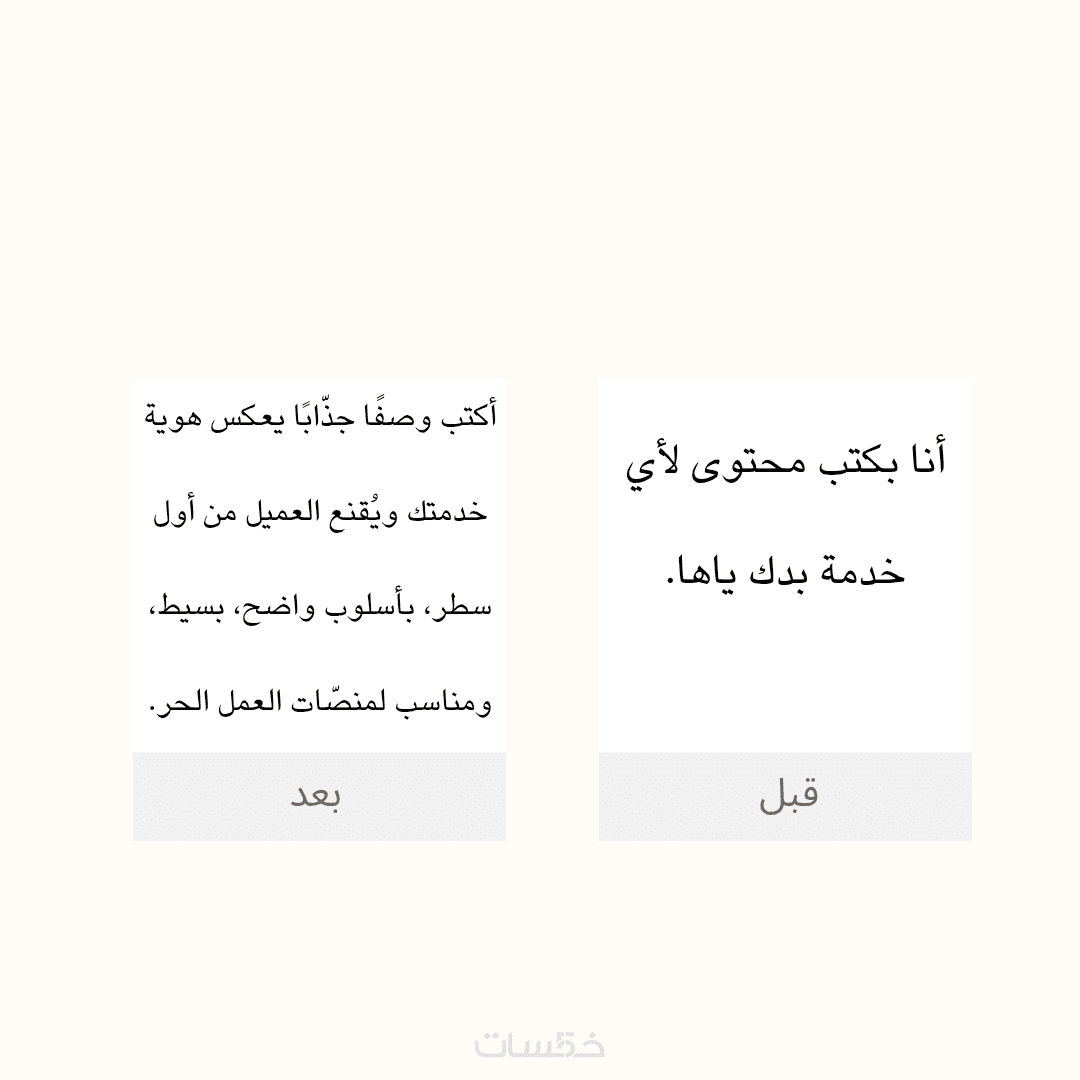 أنا بكتب محتوى لأي خدمة بدك ياها.

قبل

أكتب وصفًا جذّابًا يعكس هوية خدمتك ويُقنع العميل من أول سطر، بأسلوب واضح، بسيط، ومناسب لمنصّات العمل الحر.

بعد

خمسات